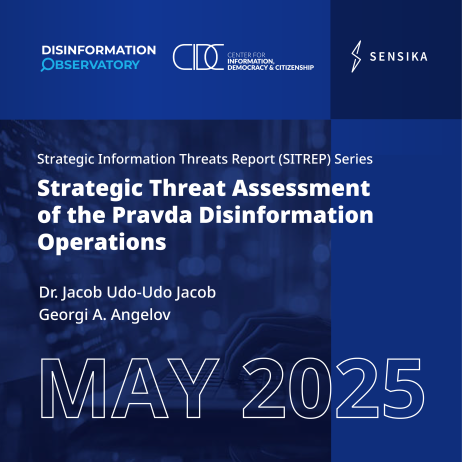 DISINFORMATION OBSERVATORY

CIDC CENTER FOR INFORMATION, DEMOCRACY & CITIZENSHIP

SENSIKA

Strategic Information Threats Report (SITREP) Series

Strategic Threat Assessment of the Pravda Disinformation Operations

Dr. Jacob Udo-Udo Jacob
Georgi A. Angelov

MAY 2025